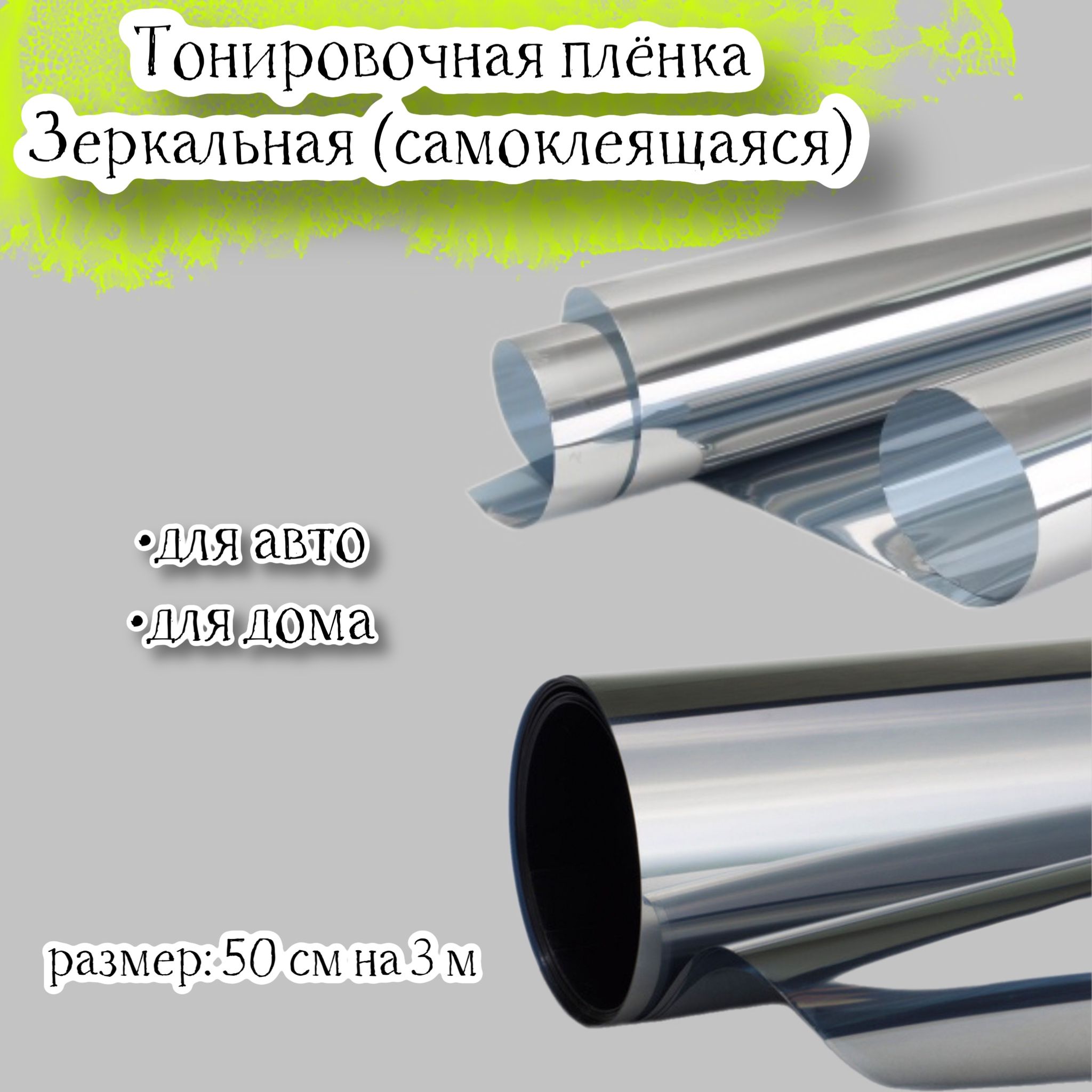 Тонировочная плёнка
Зеркальная (самоклеящаяся)

•для авто
•для дома

размер: 50 см на 3 м